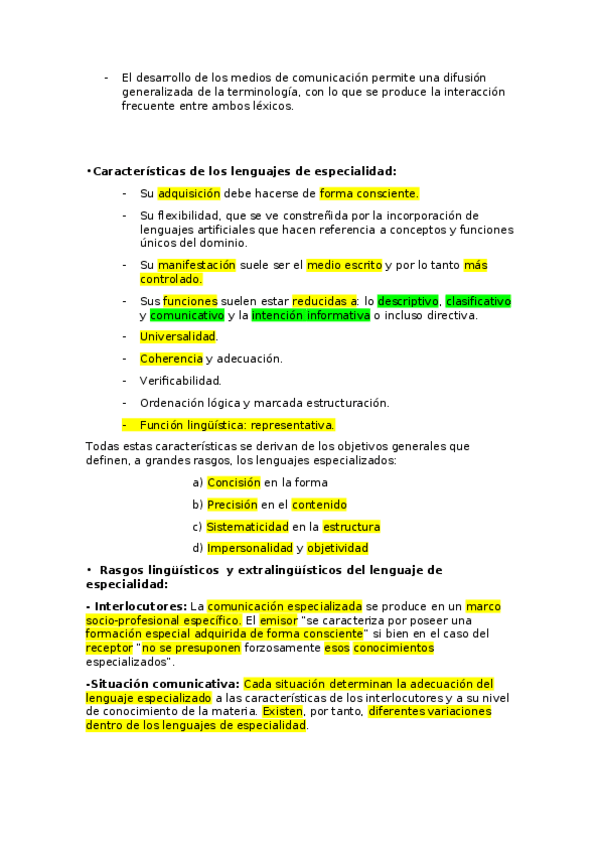 - El desarrollo de los medios de comunicación permite una difusión generalizada de la terminología, con lo que se produce la interacción frecuente entre ambos léxicos.

•Características de los lenguajes de especialidad:

- Su adquisición debe hacerse de forma consciente.
- Su flexibilidad, que se ve constreñida por la incorporación de lenguajes artificiales que hacen referencia a conceptos y funciones únicos del dominio.
- Su manifestación suele ser el medio escrito y por lo tanto más controlado.
- Sus funciones suelen estar reducidas a: lo descriptivo, clasificativo y comunicativo y la intención informativa o incluso directiva.
- Universalidad.
- Coherencia y adecuación.
- Verificabilidad.
- Ordenación lógica y marcada estructuración.
- Función lingüística: representativa.

Todas estas características se derivan de los objetivos generales que definen, a grandes rasgos, los lenguajes especializados:

a) Concisión en la forma
b) Precisión en el contenido
c) Sistematicidad en la estructura
d) Impersonalidad y objetividad

• Rasgos lingüísticos y extralingüísticos del lenguaje de especialidad:

- Interlocutores: La comunicación especializada se produce en un marco socio-profesional específico. El emisor "se caracteriza por poseer una formación especial adquirida de forma consciente" si bien en el caso del receptor "no se presuponen forzosamente esos conocimientos especializados".

-Situación comunicativa: Cada situación determinan la adecuación del lenguaje especializado a las características de los interlocutores y a su nivel de conocimiento de la materia. Existen, por tanto, diferentes variaciones dentro de los lenguajes de especialidad.